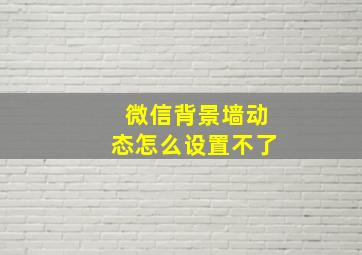 微信背景墙动态怎么设置不了